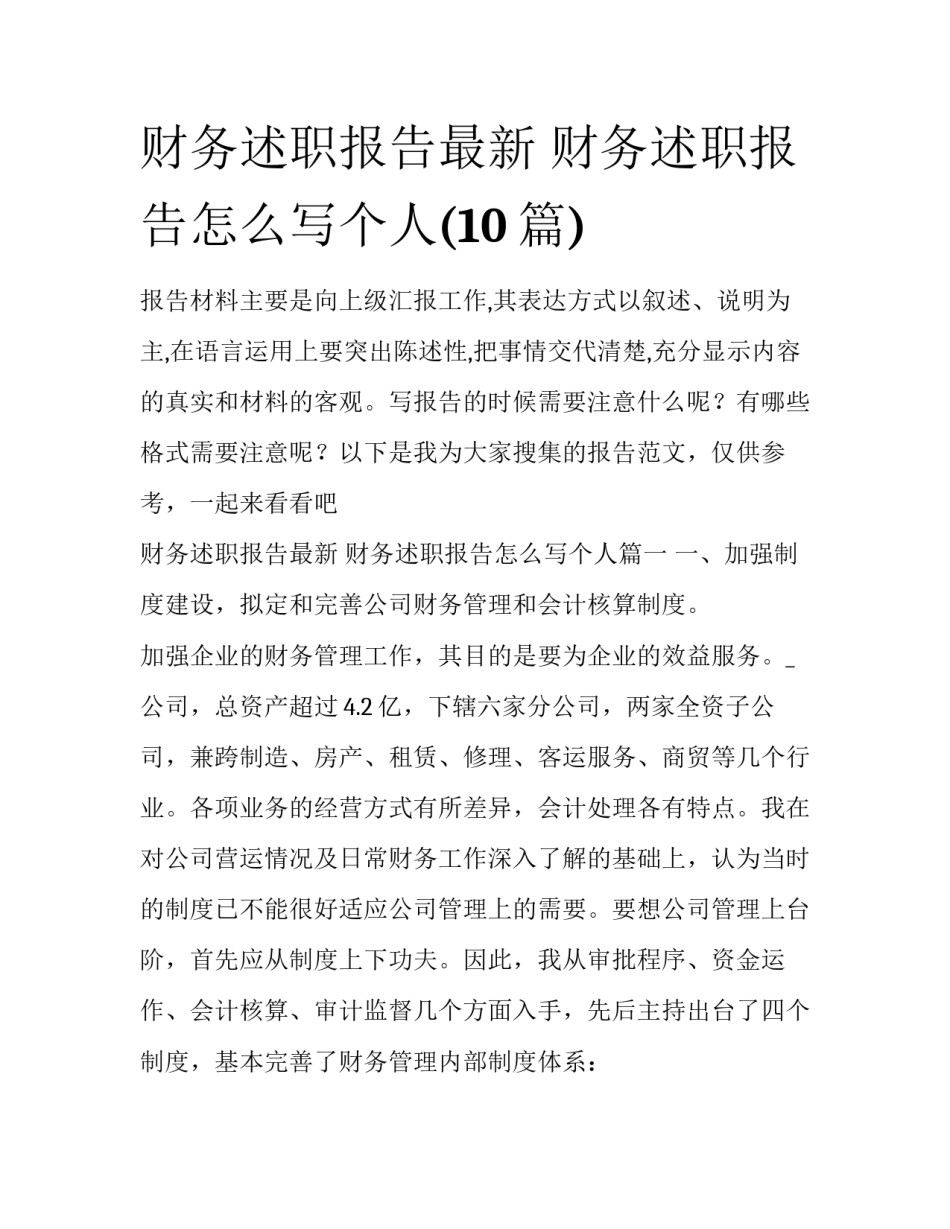 财务述职报告最新 财务述职报告怎么写个人(10 篇)

报告材料主要是向上级汇报工作,其表达方式以叙述、说明为主,在语言运用上要突出陈述性,把事情交代清楚,充分显示内容的真实和材料的客观。写报告的时候需要注意什么呢？有哪些格式需要注意呢？以下是我为大家搜集的报告范文，仅供参考，一起来看看吧

财务述职报告最新 财务述职报告怎么写个人篇一 一、加强制度建设，拟定和完善公司财务管理和会计核算制度。

加强企业的财务管理工作，其目的是要为企业的效益服务。_公司，总资产超过 4.2 亿，下辖六家分公司，两家全资子公司，兼跨制造、房产、租赁、修理、客运服务、商贸等几个行业。各项业务的经营方式有所差异，会计处理各有特点。我在对公司营运情况及日常财务工作深入了解的基础上，认为当时的制度已不能很好适应公司管理上的需要。要想公司管理上台阶，首先应从制度上下功夫。因此，我从审批程序、资金运作、会计核算、审计监督几个方面入手，先后主持出台了四个制度，基本完善了财务管理内部制度体系：